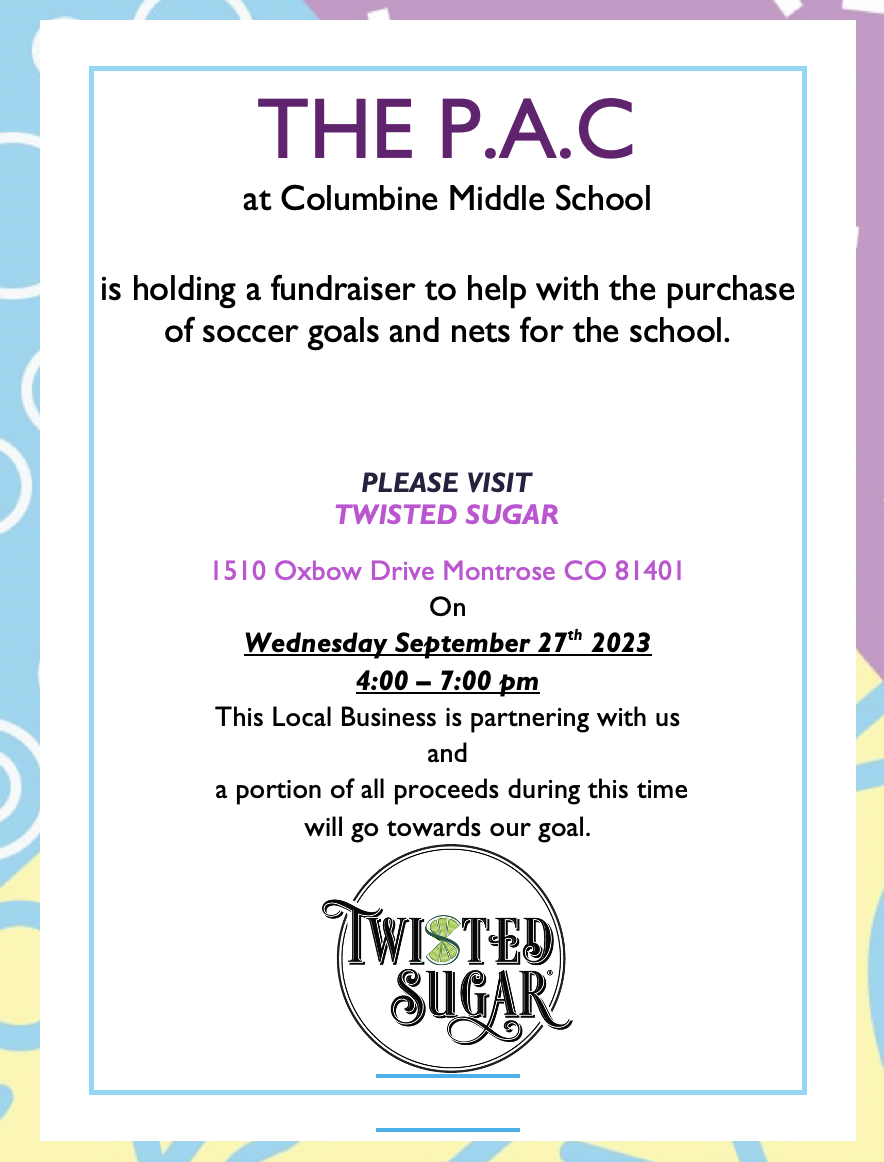 THE P.A.C

at Columbine Middle School

is holding a fundraiser to help with the purchase of soccer goals and nets for the school.

PLEASE VISIT
TWISTED SUGAR

1510 Oxbow Drive Montrose CO 81401
On
Wednesday September 27$^{th}$ 2023
4:00 – 7:00 pm
This Local Business is partnering with us
and
a portion of all proceeds during this time will go towards our goal.

TWISTED SUGAR